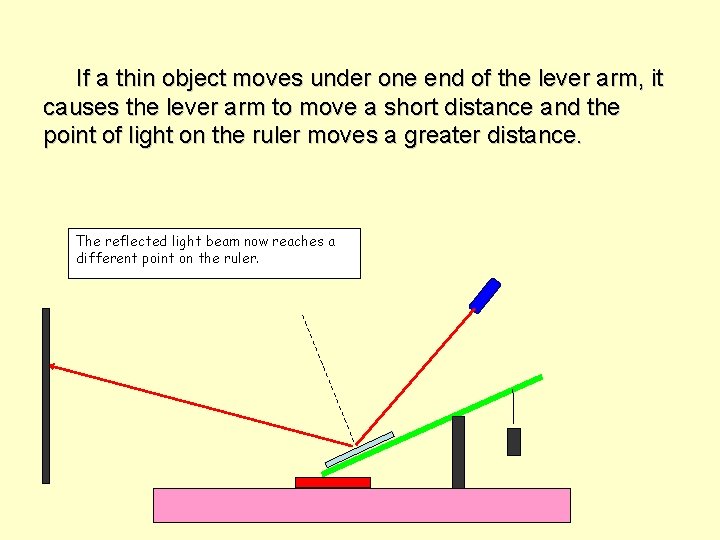 If a thin object moves under one end of the lever arm, it causes the lever arm to move a short distance and the point of light on the ruler moves a greater distance.

The reflected light beam now reaches a different point on the ruler.